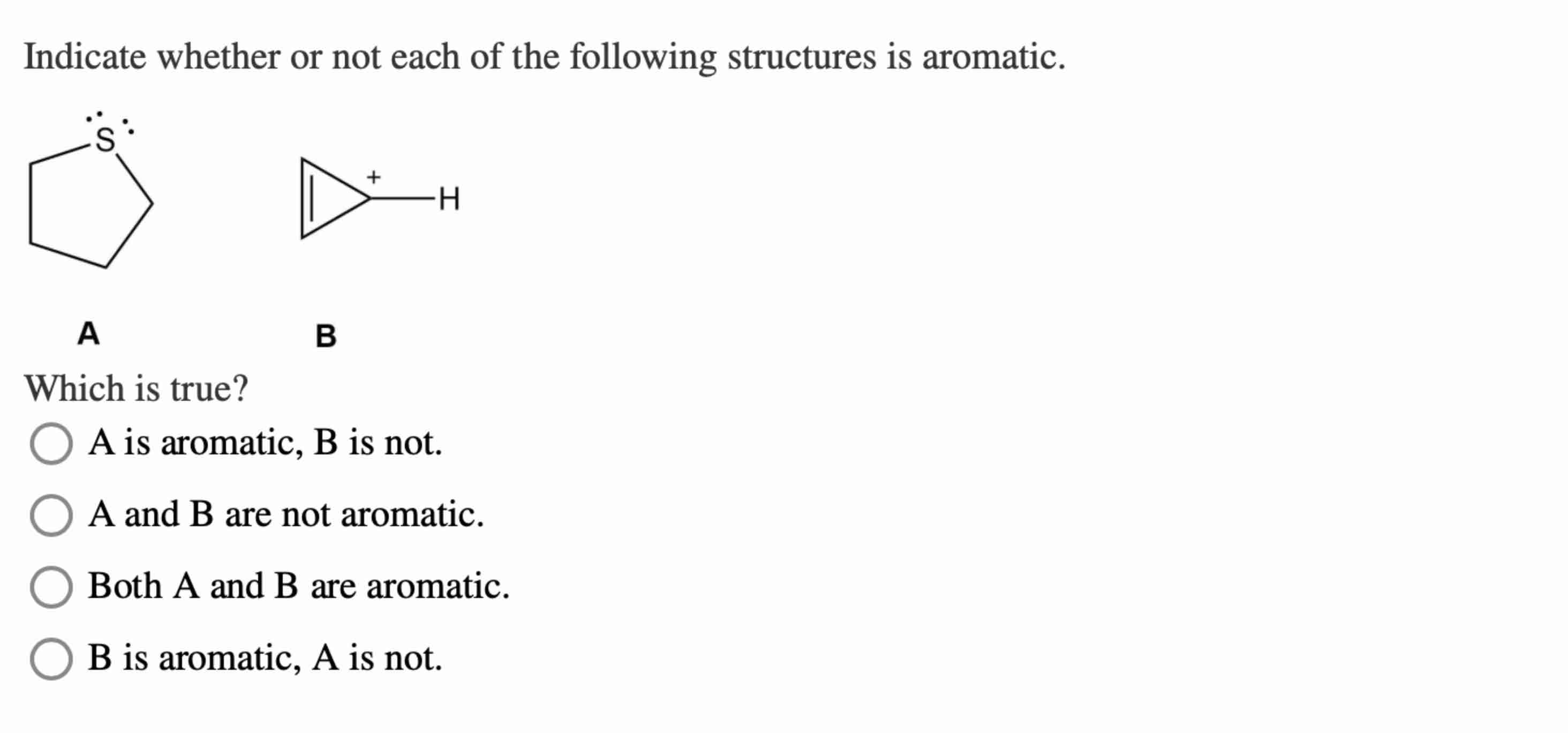 Indicate whether or not each of the following structures is aromatic.

S

+

H

A

B

Which is true?

A is aromatic, B is not.

A and B are not aromatic.

Both A and B are aromatic.

B is aromatic, A is not.